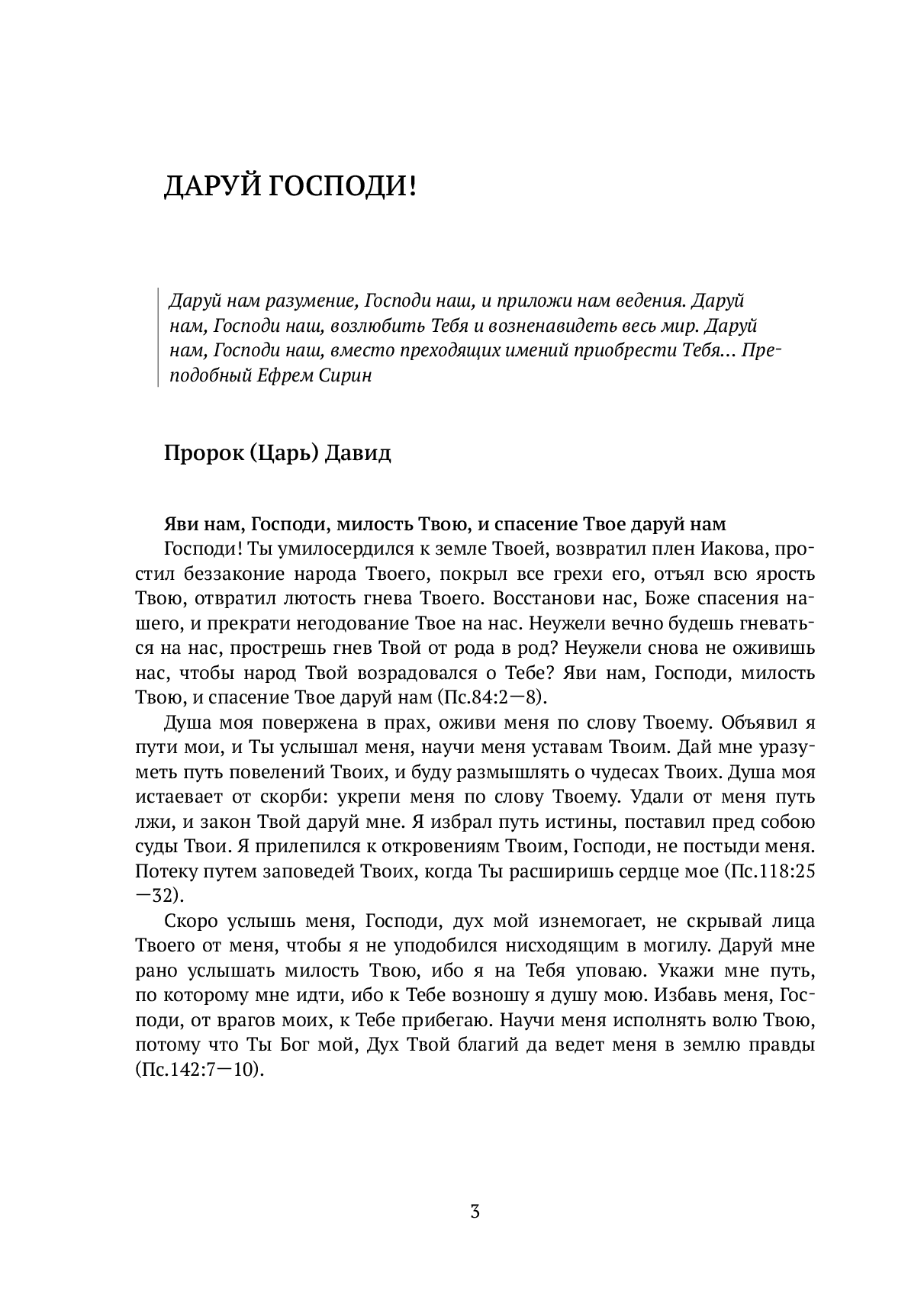 ДАРУЙ ГОСПОДИ!

Даруй нам разумение, Господи наш, и приложи нам ведения. Даруй нам, Господи наш, возлюбить Тебя и возненавидеть весь мир. Даруй нам, Господи наш, вместо преходящих имений приобрести Тебя… Преподобный Ефрем Сирин

Пророк (Царь) Давид

Яви нам, Господи, милость Твою, и спасение Твое даруй нам

Господи! Ты умилосердился к земле Твоей, возвратил плен Иакова, простил беззаконие народа Твоего, покрыл все грехи его, отъял всю ярость Твою, отвратил лютость гнева Твоего. Восстанови нас, Боже спасения нашего, и прекрати негодование Твое на нас. Неужели вечно будешь гневаться на нас, прострешь гнев Твой от рода в род? Неужели снова не оживишь нас, чтобы народ Твой возрадовался о Тебе? Яви нам, Господи, милость Твою, и спасение Твое даруй нам (Пс.84:2—8).

Душа моя повержена в прах, оживи меня по слову Твоему. Объявил я пути мои, и Ты услышал меня, научи меня уставам Твоим. Дай мне уразуметь путь повелений Твоих, и буду размышлять о чудесах Твоих. Душа моя истаевает от скорби: укрепи меня по слову Твоему. Удали от меня путь лжи, и закон Твой даруй мне. Я избрал путь истины, поставил пред собою суды Твои. Я прилепился к откровениям Твоим, Господи, не постыди меня. Потеку путем заповедей Твоих, когда Ты расширишь сердце мое (Пс.118:25—32).

Скоро услышь меня, Господи, дух мой изнемогает, не скрывай лица Твоего от меня, чтобы я не уподобился нисходящим в могилу. Даруй мне рано услышать милость Твою, ибо я на Тебя уповаю. Укажи мне путь, по которому мне идти, ибо к Тебе возношу я душу мою. Избавь меня, Господи, от врагов моих, к Тебе прибегаю. Научи меня исполнять волю Твою, потому что Ты Бог мой, Дух Твой благий да ведет меня в землю правды (Пс.142:7—10).

3